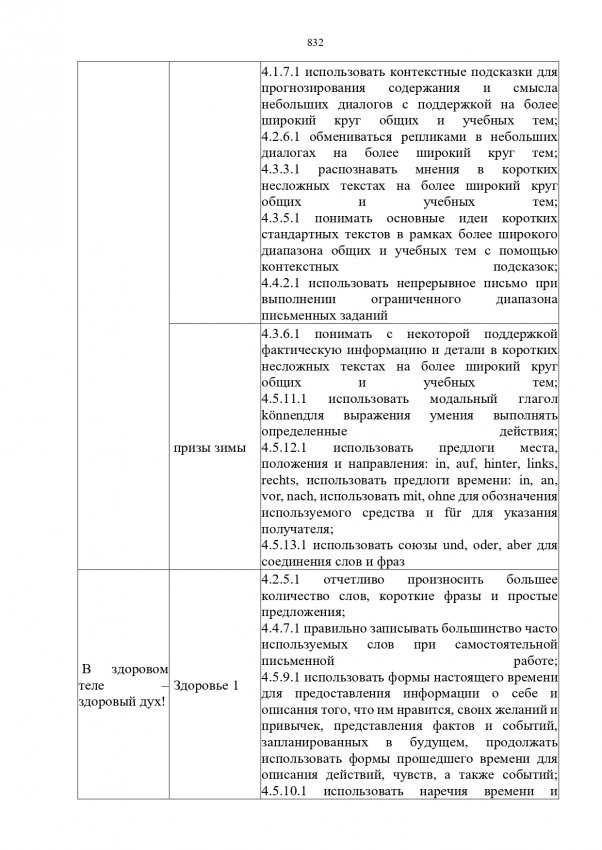 832

| | | |
|---|---|---|
| | | 4.1.7.1 использовать контекстные подсказки для прогнозирования содержания и смысла небольших диалогов с поддержкой на более широкий круг общих и учебных тем; 4.2.6.1 обмениваться репликами в небольших диалогах на более широкий круг тем; 4.3.3.1 распознавать мнения в коротких несложных текстах на более широкий круг общих и учебных тем; 4.3.5.1 понимать основные идеи коротких стандартных текстов в рамках более широкого диапазона общих и учебных тем с помощью контекстных подсказок; 4.4.2.1 использовать непрерывное письмо при выполнении ограниченного диапазона письменных заданий |
| | призы зимы | 4.3.6.1 понимать с некоторой поддержкой фактическую информацию и детали в коротких несложных текстах на более широкий круг общих и учебных тем; 4.5.11.1 использовать модальный глагол könnenдля выражения умения выполнять определенные действия; 4.5.12.1 использовать предлоги места, положения и направления: in, auf, hinter, links, rechts, использовать предлоги времени: in, an, vor, nach, использовать mit, ohne для обозначения используемого средства и für для указания получателя; 4.5.13.1 использовать союзы und, oder, aber для соединения слов и фраз |
| В здоровом теле – здоровый дух! | Здоровье 1 | 4.2.5.1 отчетливо произносить большее количество слов, короткие фразы и простые предложения; 4.4.7.1 правильно записывать большинство часто используемых слов при самостоятельной письменной работе; 4.5.9.1 использовать формы настоящего времени для предоставления информации о себе и описания того, что им нравится, своих желаний и привычек, представления фактов и событий, запланированных в будущем, продолжать использовать формы прошедшего времени для описания действий, чувств, а также событий; 4.5.10.1 использовать наречия времени и |